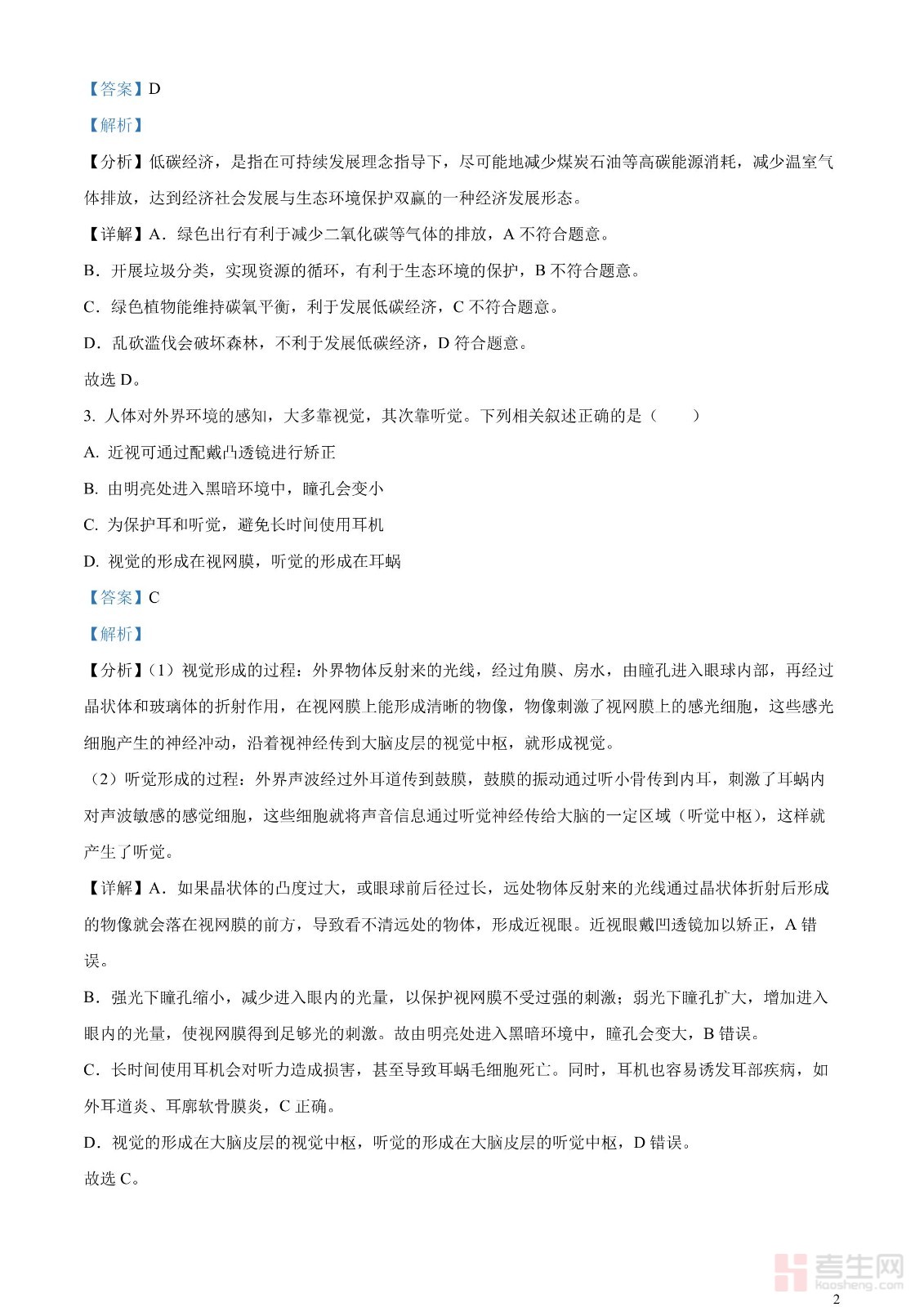 【答案】D

【解析】

【分析】低碳经济，是指在可持续发展理念指导下，尽可能地减少煤炭石油等高碳能源消耗，减少温室气体排放，达到经济社会发展与生态环境保护双赢的一种经济发展形态。

【详解】A．绿色出行有利于减少二氧化碳等气体的排放，A 不符合题意。

B．开展垃圾分类，实现资源的循环，有利于生态环境的保护，B 不符合题意。

C．绿色植物能维持碳氧平衡，利于发展低碳经济，C 不符合题意。

D．乱砍滥伐会破坏森林，不利于发展低碳经济，D 符合题意。

故选 D。

3. 人体对外界环境的感知，大多靠视觉，其次靠听觉。下列相关叙述正确的是（　　）

A. 近视可通过配戴凸透镜进行矫正

B. 由明亮处进入黑暗环境中，瞳孔会变小

C. 为保护耳和听觉，避免长时间使用耳机

D. 视觉的形成在视网膜，听觉的形成在耳蜗

【答案】C

【解析】

【分析】(1）视觉形成的过程：外界物体反射来的光线，经过角膜、房水，由瞳孔进入眼球内部，再经过晶状体和玻璃体的折射作用，在视网膜上能形成清晰的物像，物像刺激了视网膜上的感光细胞，这些感光细胞产生的神经冲动，沿着视神经传到大脑皮层的视觉中枢，就形成视觉。

（2）听觉形成的过程：外界声波经过外耳道传到鼓膜，鼓膜的振动通过听小骨传到内耳，刺激了耳蜗内对声波敏感的感觉细胞，这些细胞就将声音信息通过听觉神经传给大脑的一定区域（听觉中枢），这样就产生了听觉。

【详解】A．如果晶状体的凸度过大，或眼球前后径过长，远处物体反射来的光线通过晶状体折射后形成的物像就会落在视网膜的前方，导致看不清远处的物体，形成近视眼。近视眼戴凹透镜加以矫正，A 错误。

B．强光下瞳孔缩小，减少进入眼内的光量，以保护视网膜不受过强的刺激；弱光下瞳孔扩大，增加进入眼内的光量，使视网膜得到足够光的刺激。故由明亮处进入黑暗环境中，瞳孔会变大，B 错误。

C．长时间使用耳机会对听力造成损害，甚至导致耳蜗毛细胞死亡。同时，耳机也容易诱发耳部疾病，如外耳道炎、耳廓软骨膜炎，C 正确。

D．视觉的形成在大脑皮层的视觉中枢，听觉的形成在大脑皮层的听觉中枢，D 错误。

故选 C。

考生网 kaosheng.com

2